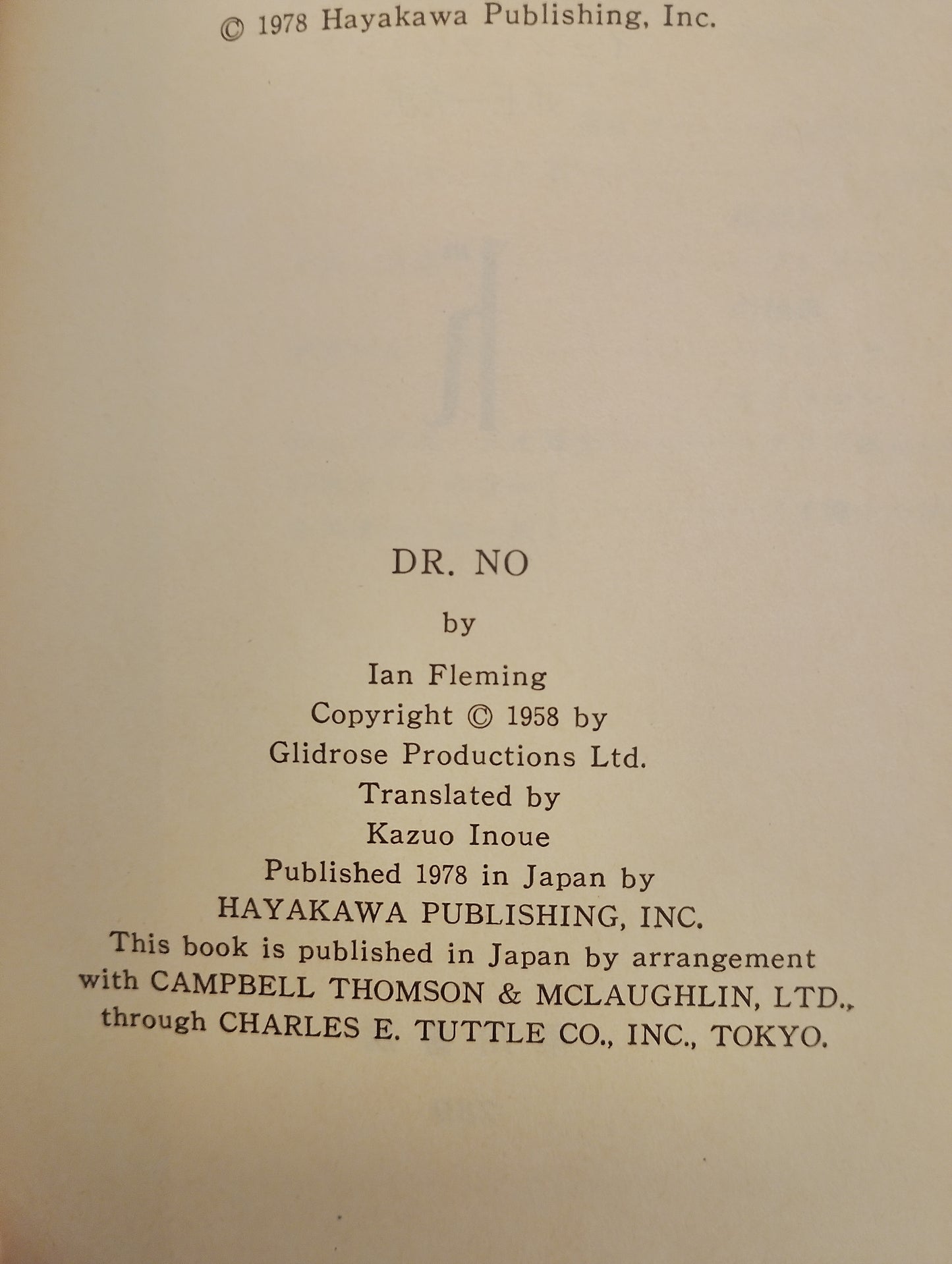 © 1978 Hayakawa Publishing, Inc.

DR. NO
by
Ian Fleming
Copyright © 1958 by
Glidrose Productions Ltd.
Translated by
Kazuo Inoue
Published 1978 in Japan by
HAYAKAWA PUBLISHING, INC.
This book is published in Japan by arrangement with CAMPBELL THOMSON & MCLAUGHLIN, LTD., through CHARLES E. TUTTLE CO., INC., TOKYO.